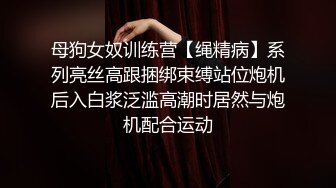 母狗女奴训练营【绳精病】系列亮丝高跟捆绑束缚站位炮机后入白浆泛滥高潮时居然与炮机配合运动